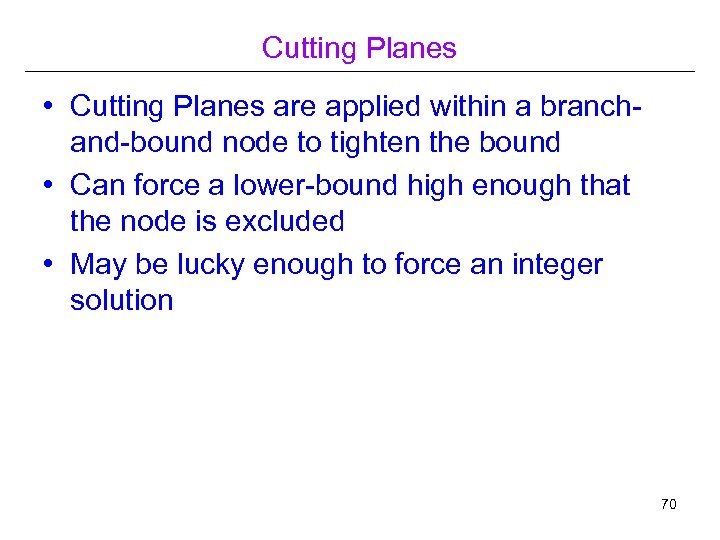 Cutting Planes

• Cutting Planes are applied within a branch-and-bound node to tighten the bound
• Can force a lower-bound high enough that the node is excluded
• May be lucky enough to force an integer solution

70